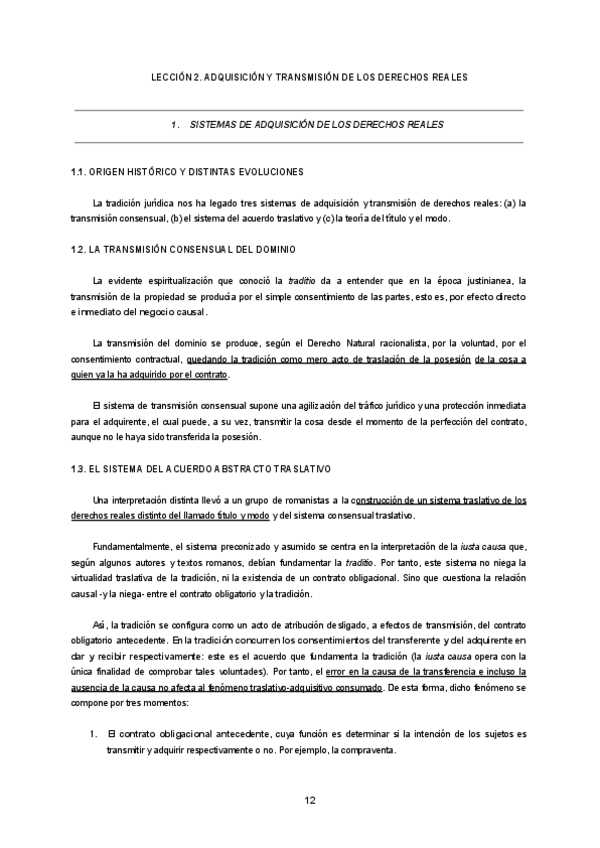 LECCIÓN 2. ADQUISICIÓN Y TRANSMISIÓN DE LOS DERECHOS REALES

1. SISTEMAS DE ADQUISICIÓN DE LOS DERECHOS REALES

1.1. ORIGEN HISTÓRICO Y DISTINTAS EVOLUCIONES

La tradición jurídica nos ha legado tres sistemas de adquisición y transmisión de derechos reales: (a) la transmisión consensual, (b) el sistema del acuerdo traslativo y (c) la teoría del título y el modo.

1.2. LA TRANSMISIÓN CONSENSUAL DEL DOMINIO

La evidente espiritualización que conoció la traditio da a entender que en la época justinianea, la transmisión de la propiedad se producía por el simple consentimiento de las partes, esto es, por efecto directo e inmediato del negocio causal.

La transmisión del dominio se produce, según el Derecho Natural racionalista, por la voluntad, por el consentimiento contractual, quedando la tradición como mero acto de traslación de la posesión de la cosa a quien ya la ha adquirido por el contrato.

El sistema de transmisión consensual supone una agilización del tráfico jurídico y una protección inmediata para el adquirente, el cual puede, a su vez, transmitir la cosa desde el momento de la perfección del contrato, aunque no le haya sido transferida la posesión.

1.3. EL SISTEMA DEL ACUERDO ABSTRACTO TRASLATIVO

Una interpretación distinta llevó a un grupo de romanistas a la construcción de un sistema traslativo de los derechos reales distinto del llamado título y modo y del sistema consensual traslativo.

Fundamentalmente, el sistema preconizado y asumido se centra en la interpretación de la iusta causa que, según algunos autores y textos romanos, debían fundamentar la traditio. Por tanto, este sistema no niega la virtualidad traslativa de la tradición, ni la existencia de un contrato obligacional. Sino que cuestiona la relación causal -y la niega- entre el contrato obligatorio y la tradición.

Así, la tradición se configura como un acto de atribución desligado, a efectos de transmisión, del contrato obligatorio antecedente. En la tradición concurren los consentimientos del transferente y del adquirente en dar y recibir respectivamente: este es el acuerdo que fundamenta la tradición (la iusta causa opera con la única finalidad de comprobar tales voluntades). Por tanto, el error en la causa de la transferencia e incluso la ausencia de la causa no afecta al fenómeno traslativo-adquisitivo consumado. De esta forma, dicho fenómeno se compone por tres momentos:

1. El contrato obligacional antecedente, cuya función es determinar si la intención de los sujetos es transmitir y adquirir respectivamente o no. Por ejemplo, la compraventa.

12